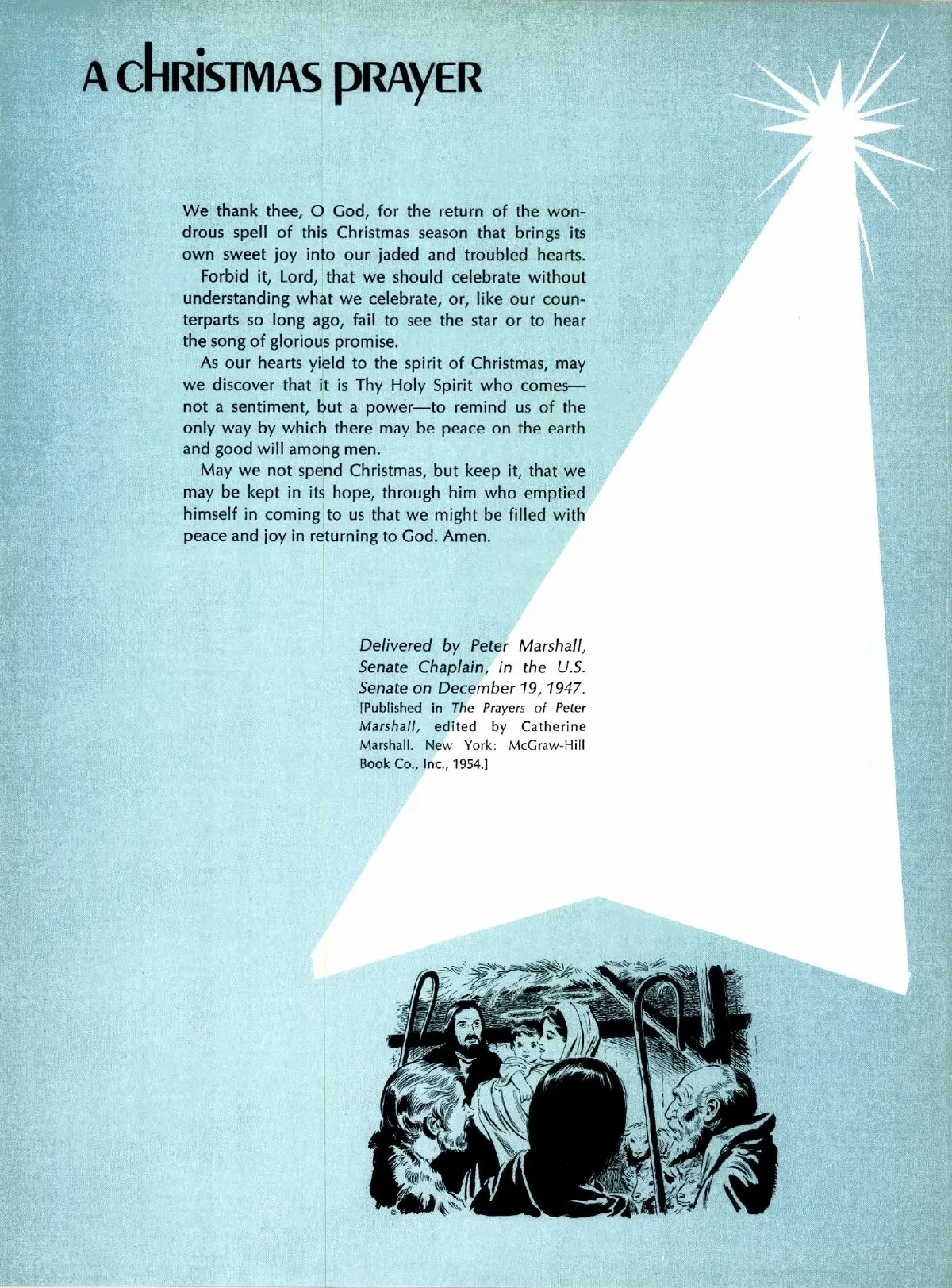 A CHRISTMAS PRAYER

We thank thee, O God, for the return of the wondrous spell of this Christmas season that brings its own sweet joy into our jaded and troubled hearts.

Forbid it, Lord, that we should celebrate without understanding what we celebrate, or, like our counterparts so long ago, fail to see the star or to hear the song of glorious promise.

As our hearts yield to the spirit of Christmas, may we discover that it is Thy Holy Spirit who comes—not a sentiment, but a power—to remind us of the only way by which there may be peace on the earth and good will among men.

May we not spend Christmas, but keep it, that we may be kept in its hope, through him who emptied himself in coming to us that we might be filled with peace and joy in returning to God. Amen.

Delivered by Peter Marshall, Senate Chaplain, in the U.S. Senate on December 19, 1947. [Published in The Prayers of Peter Marshall, edited by Catherine Marshall. New York: McGraw-Hill Book Co., Inc., 1954.]